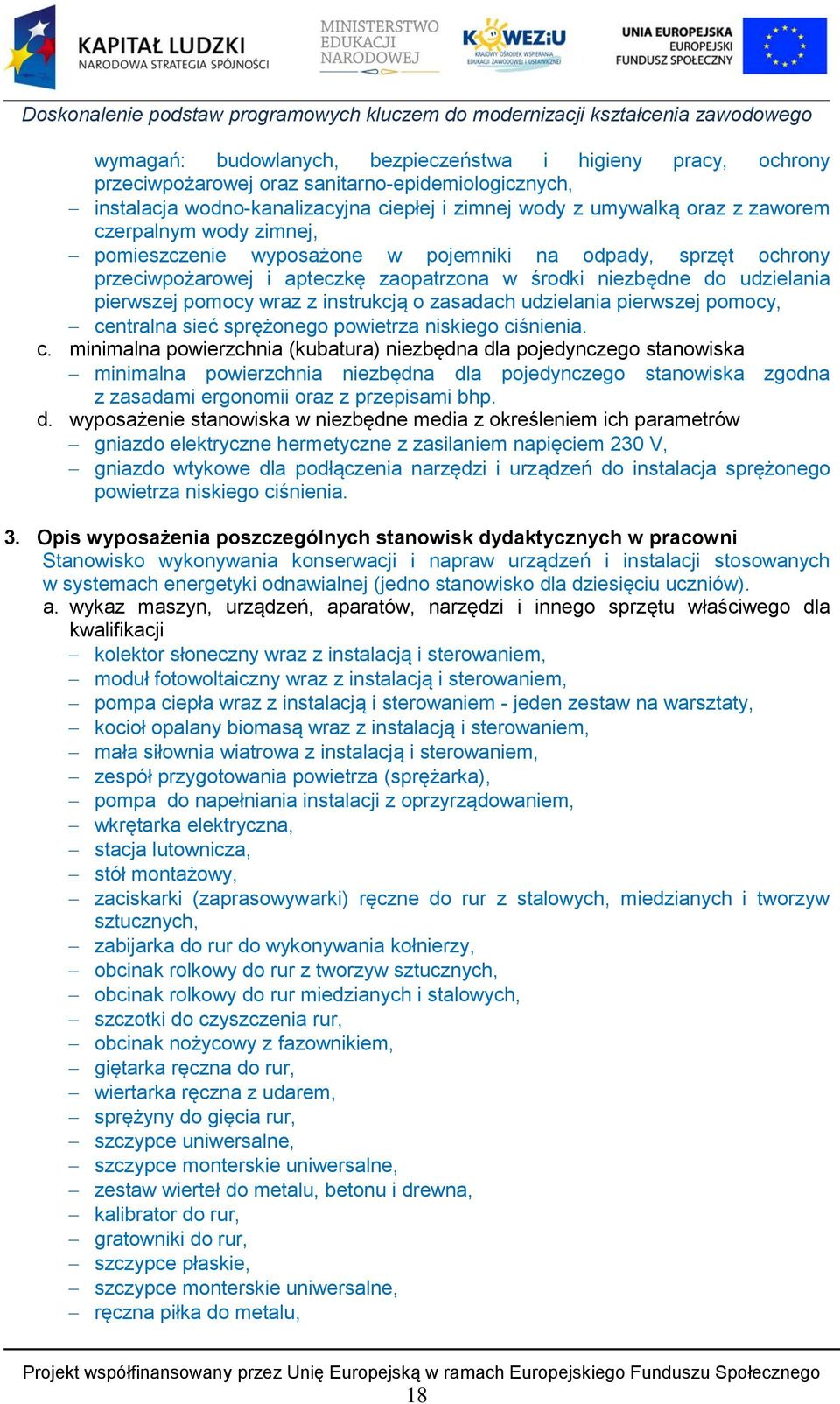 KAPITAŁ LUDZKI
NARODOWA STRATEGIA SPÓJNOŚCI

MINISTERSTWO EDUKACJI NARODOWEJ

KOWEZiU
KRAJOWY OŚRODEK WSPIERANIA EDUKACJI ZAWODOWEJ I USTAWICZNEJ

UNIA EUROPEJSKA
EUROPEJSKI FUNDUSZ SPOŁECZNY

Doskonalenie podstaw programowych kluczem do modernizacji kształcenia zawodowego

wymagań: budowlanych, bezpieczeństwa i higieny pracy, ochrony przeciwpożarowej oraz sanitarno-epidemiologicznych,
– instalacja wodno-kanalizacyjna ciepłej i zimnej wody z umywalką oraz z zaworem czerpalnym wody zimnej,
– pomieszczenie wyposażone w pojemniki na odpady, sprzęt ochrony przeciwpożarowej i apteczkę zaopatrzona w środki niezbędne do udzielania pierwszej pomocy wraz z instrukcją o zasadach udzielania pierwszej pomocy,
– centralna sieć sprężonego powietrza niskiego ciśnienia.
c. minimalna powierzchnia (kubatura) niezbędna dla pojedynczego stanowiska
– minimalna powierzchnia niezbędna dla pojedynczego stanowiska zgodna z zasadami ergonomii oraz z przepisami bhp.
d. wyposażenie stanowiska w niezbędne media z określeniem ich parametrów
– gniazdo elektryczne hermetyczne z zasilaniem napięciem 230 V,
– gniazdo wtykowe dla podłączenia narzędzi i urządzeń do instalacja sprężonego powietrza niskiego ciśnienia.

3. Opis wyposażenia poszczególnych stanowisk dydaktycznych w pracowni
Stanowisko wykonywania konserwacji i napraw urządzeń i instalacji stosowanych w systemach energetyki odnawialnej (jedno stanowisko dla dziesięciu uczniów).
a. wykaz maszyn, urządzeń, aparatów, narzędzi i innego sprzętu właściwego dla kwalifikacji
– kolektor słoneczny wraz z instalacją i sterowaniem,
– moduł fotowoltaiczny wraz z instalacją i sterowaniem,
– pompa ciepła wraz z instalacją i sterowaniem - jeden zestaw na warsztaty,
– kocioł opalany biomasą wraz z instalacją i sterowaniem,
– mała siłownia wiatrowa z instalacją i sterowaniem,
– zespół przygotowania powietrza (sprężarka),
– pompa do napełniania instalacji z oprzyrządowaniem,
– wkrętarka elektryczna,
– stacja lutownicza,
– stół montażowy,
– zaciskarki (zaprasowywarki) ręczne do rur z stalowych, miedzianych i tworzyw sztucznych,
– zabijarka do rur do wykonywania kołnierzy,
– obcinak rolkowy do rur z tworzyw sztucznych,
– obcinak rolkowy do rur miedzianych i stalowych,
– szczotki do czyszczenia rur,
– obcinak nożycowy z fazownikiem,
– giętarka ręczna do rur,
– wiertarka ręczna z udarem,
– sprężyny do gięcia rur,
– szczypce uniwersalne,
– szczypce monterskie uniwersalne,
– zestaw wierteł do metalu, betonu i drewna,
– kalibrator do rur,
– gratowniki do rur,
– szczypce płaskie,
– szczypce monterskie uniwersalne,
– ręczna piłka do metalu,

Projekt współfinansowany przez Unię Europejską w ramach Europejskiego Funduszu Społecznego
18